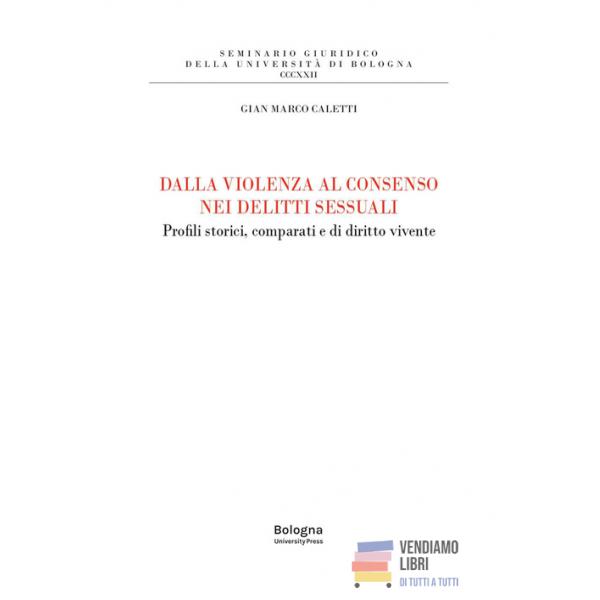 SEMINARIO GIURIDICO
DELLA UNIVERSITÀ DI BOLOGNA
CCCXXII

GIAN MARCO CALETTI

DALLA VIOLENZA AL CONSENSO NEI DELITTI SESSUALI

Profili storici, comparati e di diritto vivente

Bologna
University Press

VENDIAMO LIBRI
DI TUTTI A TUTTI